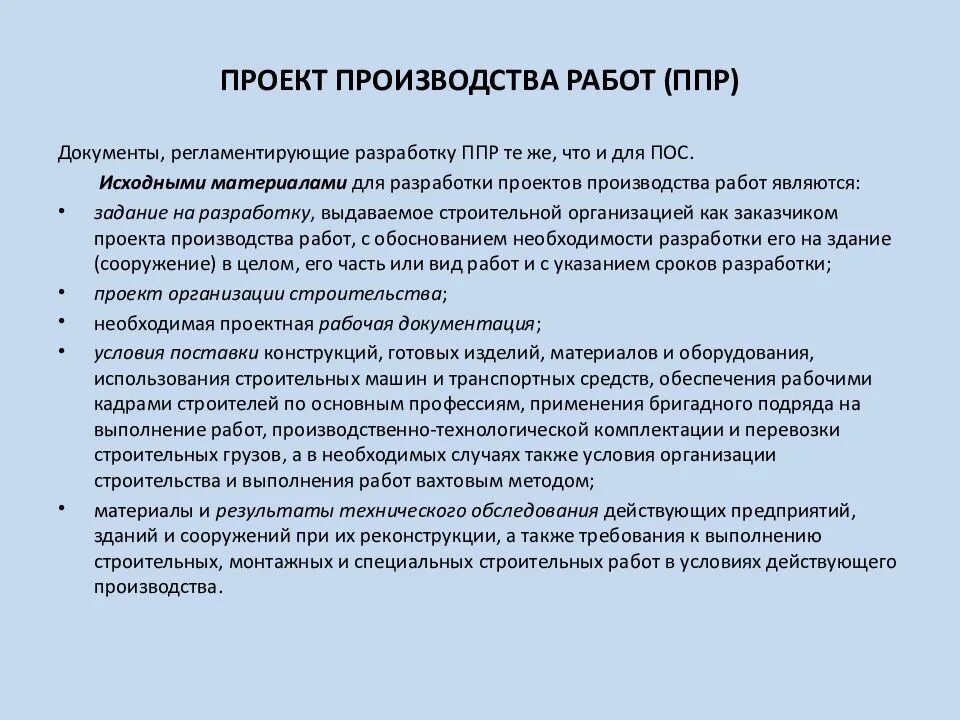 ПРОЕКТ ПРОИЗВОДСТВА РАБОТ (ППР)

Документы, регламентирующие разработку ППР те же, что и для ПОС.

Исходными материалами для разработки проектов производства работ являются:

• задание на разработку, выдаваемое строительной организацией как заказчиком проекта производства работ, с обоснованием необходимости разработки его на здание (сооружение) в целом, его часть или вид работ и с указанием сроков разработки;
• проект организации строительства;
• необходимая проектная рабочая документация;
• условия поставки конструкций, готовых изделий, материалов и оборудования, использования строительных машин и транспортных средств, обеспечения рабочими кадрами строителей по основным профессиям, применения бригадного подряда на выполнение работ, производственно-технологической комплектации и перевозки строительных грузов, а в необходимых случаях также условия организации строительства и выполнения работ вахтовым методом;
• материалы и результаты технического обследования действующих предприятий, зданий и сооружений при их реконструкции, а также требования к выполнению строительных, монтажных и специальных строительных работ в условиях действующего производства.